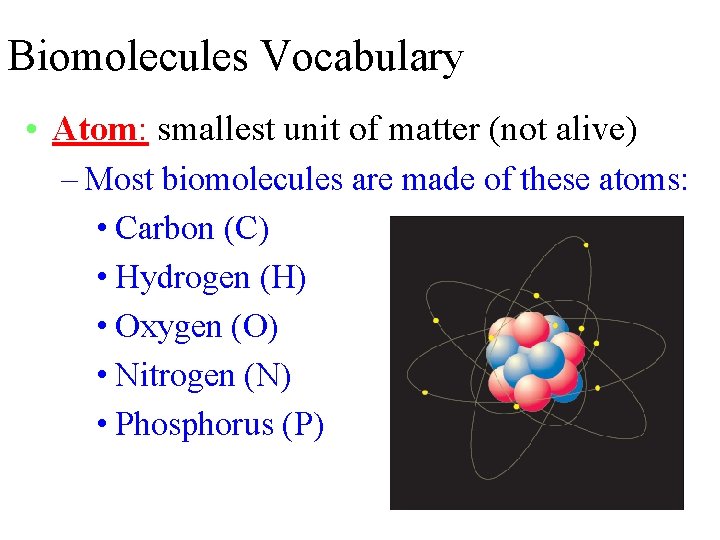 Biomolecules Vocabulary

• Atom: smallest unit of matter (not alive)

- Most biomolecules are made of these atoms:

• Carbon (C)
• Hydrogen (H)
• Oxygen (O)
• Nitrogen (N)
• Phosphorus (P)